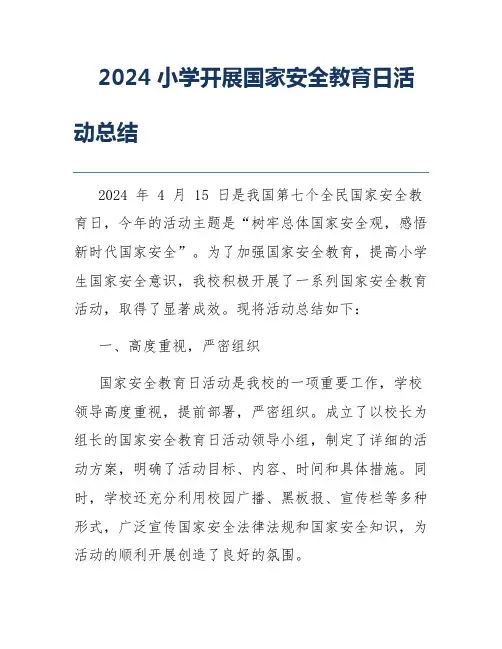 2024 小学开展国家安全教育日活动总结

2024 年 4 月 15 日是我国第七个全民国家安全教育日，今年的活动主题是“树牢总体国家安全观，感悟新时代国家安全”。为了加强国家安全教育，提高小学生国家安全意识，我校积极开展了一系列国家安全教育活动，取得了显著成效。现将活动总结如下：

一、高度重视，严密组织

国家安全教育日活动是我校的一项重要工作，学校领导高度重视，提前部署，严密组织。成立了以校长为组长的国家安全教育日活动领导小组，制定了详细的活动方案，明确了活动目标、内容、时间和具体措施。同时，学校还充分利用校园广播、黑板报、宣传栏等多种形式，广泛宣传国家安全法律法规和国家安全知识，为活动的顺利开展创造了良好的氛围。